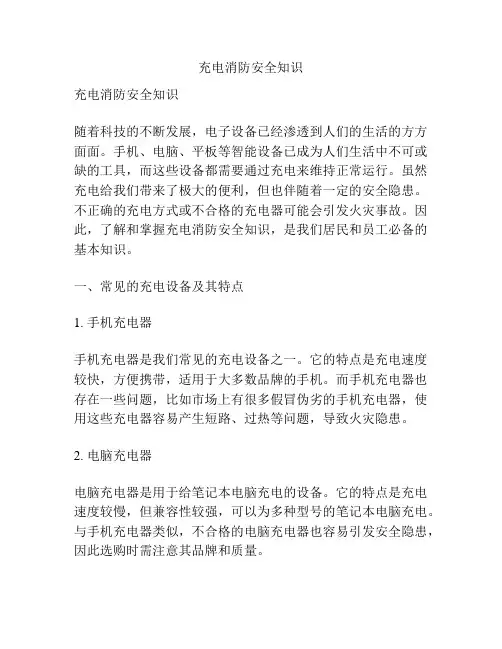 充电消防安全知识

充电消防安全知识

随着科技的不断发展，电子设备已经渗透到人们的生活的方方面面。手机、电脑、平板等智能设备已成为人们生活中不可或缺的工具，而这些设备都需要通过充电来维持正常运行。虽然充电给我们带来了极大的便利，但也伴随着一定的安全隐患。不正确的充电方式或不合格的充电器可能会引发火灾事故。因此，了解和掌握充电消防安全知识，是我们居民和员工必备的基本知识。

一、常见的充电设备及其特点

1. 手机充电器

手机充电器是我们常见的充电设备之一。它的特点是充电速度较快，方便携带，适用于大多数品牌的手机。而手机充电器也存在一些问题，比如市场上有很多假冒伪劣的手机充电器，使用这些充电器容易产生短路、过热等问题，导致火灾隐患。

2. 电脑充电器

电脑充电器是用于给笔记本电脑充电的设备。它的特点是充电速度较慢，但兼容性较强，可以为多种型号的笔记本电脑充电。与手机充电器类似，不合格的电脑充电器也容易引发安全隐患，因此选购时需注意其品牌和质量。